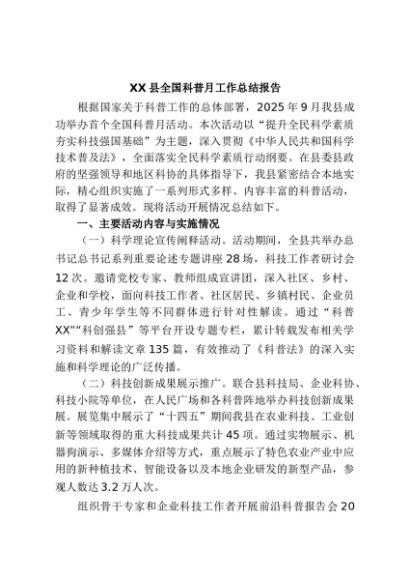 XX 县全国科普月工作总结报告

根据国家关于科普工作的总体部署，2025 年 9 月我县成功举办首个全国科普月活动。本次活动以“提升全民科学素质 夯实科技强国基础”为主题，深入贯彻《中华人民共和国科学技术普及法》，全面落实全民科学素质行动纲要。在县委县政府的坚强领导和地区科协的具体指导下，我县紧密结合本地实际，精心组织实施了一系列形式多样、内容丰富的科普活动，取得了显著成效。现将活动开展情况总结如下。

一、主要活动内容与实施情况

（一）科学理论宣传阐释活动。活动期间，全县共举办总书记总书记系列重要论述专题讲座 28 场，科技工作者研讨会 12 次。邀请党校专家、教师组成宣讲团，深入社区、乡村、企业和学校，面向科技工作者、社区居民、乡镇村民、企业员工、青少年学生等不同群体进行针对性解读。通过“科普 XX”“科创强县”等平台开设专题专栏，累计转载发布相关学习资料和解读文章 135 篇，有效推动了《科普法》的深入实施和科学理论的广泛传播。

（二）科技创新成果展示推广。联合县科技局、企业科协、科技小院等单位，在人民广场和各科普阵地举办科技创新成果展。展览集中展示了“十四五”期间我县在农业科技、工业创新等领域取得的重大科技成果共计 45 项。通过实物展示、机器狗演示、多媒体介绍等方式，重点展示了特色农业产业中应用的新种植技术、智能设备以及本地企业研发的新型产品，参观人数达 3.2 万人次。

组织骨干专家和企业科技工作者开展前沿科普报告会 20